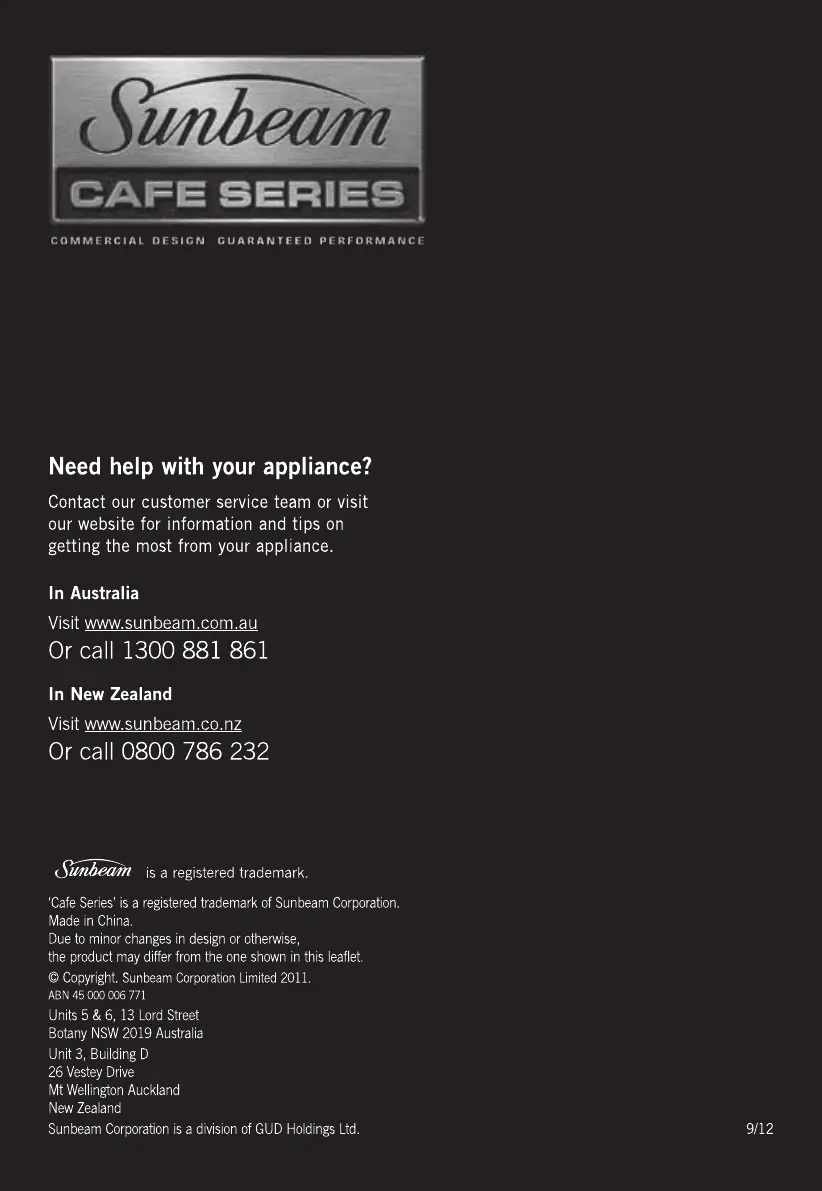 Sunbeam
CAFE SERIES
COMMERCIAL DESIGN GUARANTEED PERFORMANCE

Need help with your appliance?

Contact our customer service team or visit our website for information and tips on getting the most from your appliance.

In Australia

Visit www.sunbeam.com.au
Or call 1300 881 861

In New Zealand

Visit www.sunbeam.co.nz
Or call 0800 786 232

Sunbeam is a registered trademark.

'Cafe Series' is a registered trademark of Sunbeam Corporation.
Made in China.
Due to minor changes in design or otherwise,
the product may differ from the one shown in this leaflet.
© Copyright. Sunbeam Corporation Limited 2011.
ABN 45 000 006 771
Units 5 & 6, 13 Lord Street
Botany NSW 2019 Australia
Unit 3, Building D
26 Vestey Drive
Mt Wellington Auckland
New Zealand
Sunbeam Corporation is a division of GUD Holdings Ltd.

9/12